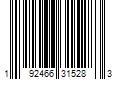 1 92466 31528 3